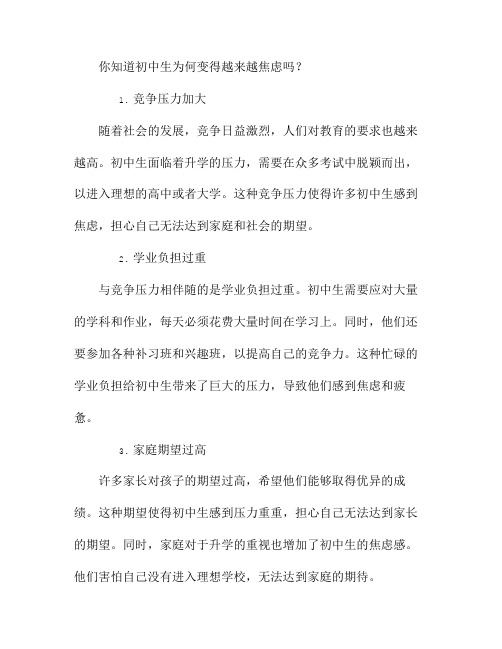 你知道初中生为何变得越来越焦虑吗？

1. 竞争压力加大

随着社会的发展，竞争日益激烈，人们对教育的要求也越来越高。初中生面临着升学的压力，需要在众多考试中脱颖而出，以进入理想的高中或者大学。这种竞争压力使得许多初中生感到焦虑，担心自己无法达到家庭和社会的期望。

2. 学业负担过重

与竞争压力相伴随的是学业负担过重。初中生需要应对大量的学科和作业，每天必须花费大量时间在学习上。同时，他们还要参加各种补习班和兴趣班，以提高自己的竞争力。这种忙碌的学业负担给初中生带来了巨大的压力，导致他们感到焦虑和疲惫。

3. 家庭期望过高

许多家长对孩子的期望过高，希望他们能够取得优异的成绩。这种期望使得初中生感到压力重重，担心自己无法达到家长的期望。同时，家庭对于升学的重视也增加了初中生的焦虑感。他们害怕自己没有进入理想学校，无法达到家庭的期待。